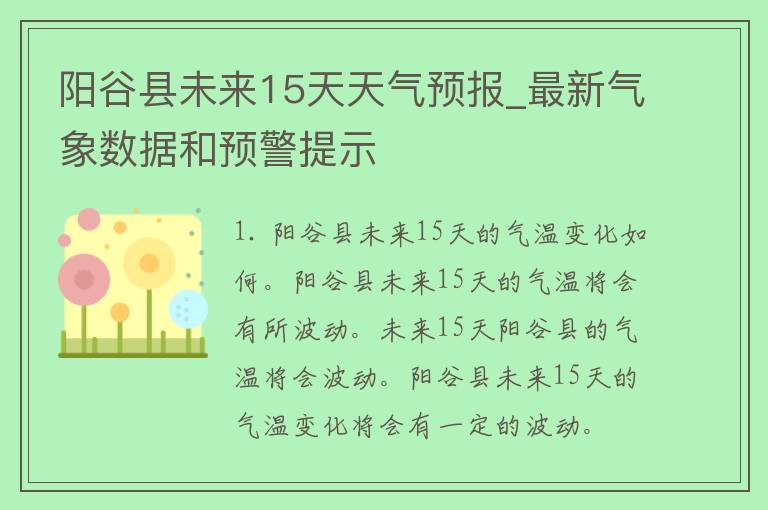 阳谷县未来15天天气预报_最新气象数据和预警提示

1. 阳谷县未来15天的气温变化如何。阳谷县未来15天的气温将会有所波动。未来15天阳谷县的气温将会波动。阳谷县未来15天的气温变化将会有一定的波动。